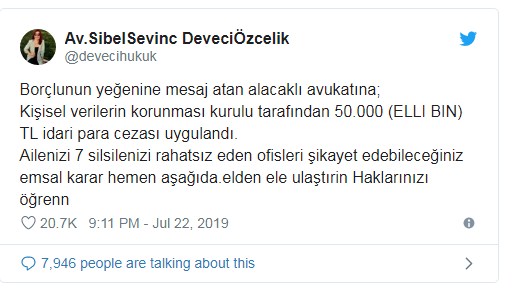 Av.SibelSevinc DeveciÖzcelik
@devecihukuk

Borçlunun yeğenine mesaj atan alacaklı avukatına;
Kişisel verilerin korunması kurulu tarafından 50.000 (ELLI BIN) TL idari para cezası uygulandı.
Ailenizi 7 silsilenizi rahatsız eden ofisleri şikayet edebileceğiniz emsal karar hemen aşağıda.elden ele ulaştırin Haklarınızı öğrenn

20.7K 9:11 PM - Jul 22, 2019

7,946 people are talking about this